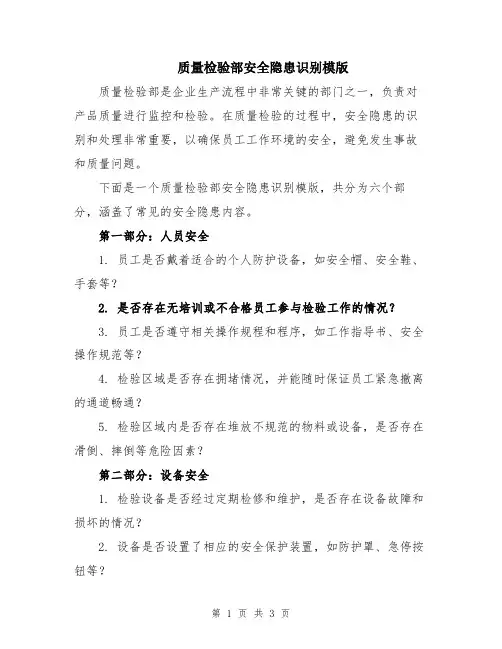 质量检验部安全隐患识别模版

质量检验部是企业生产流程中非常关键的部门之一，负责对产品质量进行监控和检验。在质量检验的过程中，安全隐患的识别和处理非常重要，以确保员工工作环境的安全，避免发生事故和质量问题。

下面是一个质量检验部安全隐患识别模版，共分为六个部分，涵盖了常见的安全隐患内容。

第一部分：人员安全

1. 员工是否戴着适合的个人防护设备，如安全帽、安全鞋、手套等？

2. 是否存在无培训或不合格员工参与检验工作的情况？

3. 员工是否遵守相关操作规程和程序，如工作指导书、安全操作规范等？

4. 检验区域是否存在拥堵情况，并能随时保证员工紧急撤离的通道畅通？

5. 检验区域内是否存在堆放不规范的物料或设备，是否存在滑倒、摔倒等危险因素？

第二部分：设备安全

1. 检验设备是否经过定期检修和维护，是否存在设备故障和损坏的情况？

2. 设备是否设置了相应的安全保护装置，如防护罩、急停按钮等？

第 1 页 共 3 页